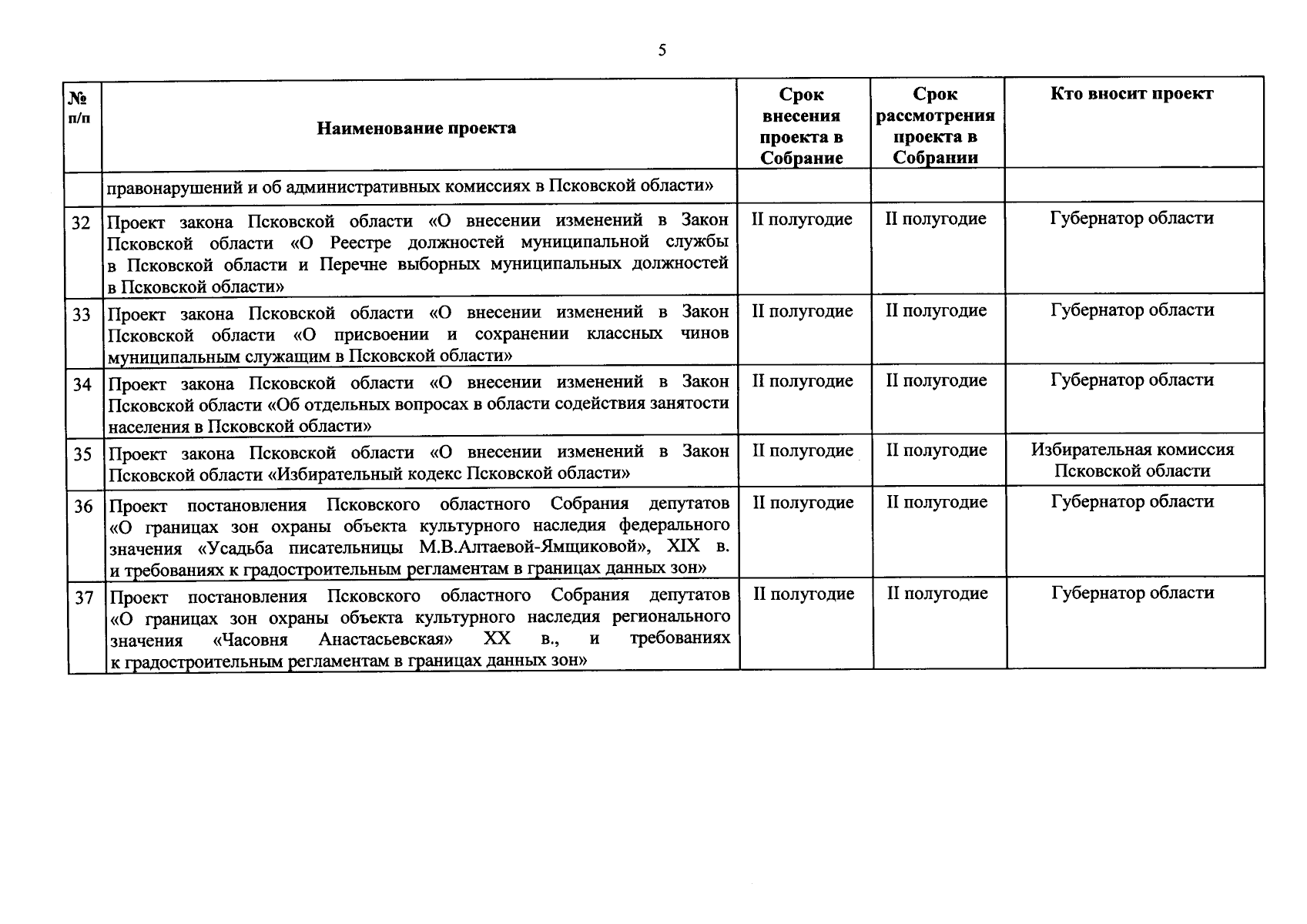 5

| № п/п | Наименование проекта | Срок внесения проекта в Собрание | Срок рассмотрения проекта в Собрании | Кто вносит проект |
|---|---|---|---|---|
| | правонарушений и об административных комиссиях в Псковской области» | | | |
| 32 | Проект закона Псковской области «О внесении изменений в Закон Псковской области «О Реестре должностей муниципальной службы в Псковской области и Перечне выборных муниципальных должностей в Псковской области» | II полугодие | II полугодие | Губернатор области |
| 33 | Проект закона Псковской области «О внесении изменений в Закон Псковской области «О присвоении и сохранении классных чинов муниципальным служащим в Псковской области» | II полугодие | II полугодие | Губернатор области |
| 34 | Проект закона Псковской области «О внесении изменений в Закон Псковской области «Об отдельных вопросах в области содействия занятости населения в Псковской области» | II полугодие | II полугодие | Губернатор области |
| 35 | Проект закона Псковской области «О внесении изменений в Закон Псковской области «Избирательный кодекс Псковской области» | II полугодие | II полугодие | Избирательная комиссия Псковской области |
| 36 | Проект постановления Псковского областного Собрания депутатов «О границах зон охраны объекта культурного наследия федерального значения «Усадьба писательницы М.В.Алтаевой-Ямщиковой», XIX в. и требованиях к градостроительным регламентам в границах данных зон» | II полугодие | II полугодие | Губернатор области |
| 37 | Проект постановления Псковского областного Собрания депутатов «О границах зон охраны объекта культурного наследия регионального значения «Часовня Анастасьевская» XX в., и требованиях к градостроительным регламентам в границах данных зон» | II полугодие | II полугодие | Губернатор области |